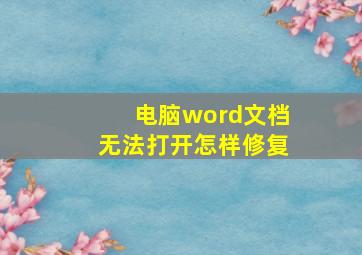 电脑word文档
无法打开怎样修复